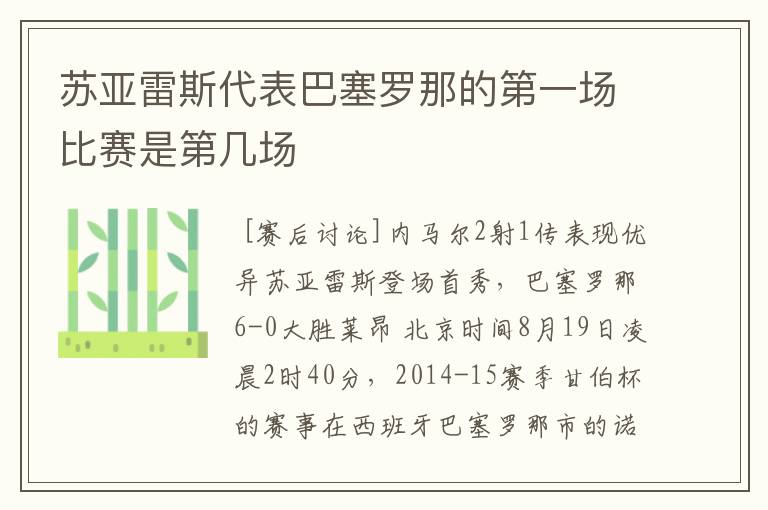 苏亚雷斯代表巴塞罗那的第一场比赛是第几场

[赛后讨论]内马尔2射1传表现优异苏亚雷斯登场首秀，巴塞罗那6-0大胜莱昂 北京时间8月19日凌晨2时40分，2014-15赛季甘伯杯的赛事在西班牙巴塞罗那市的诺